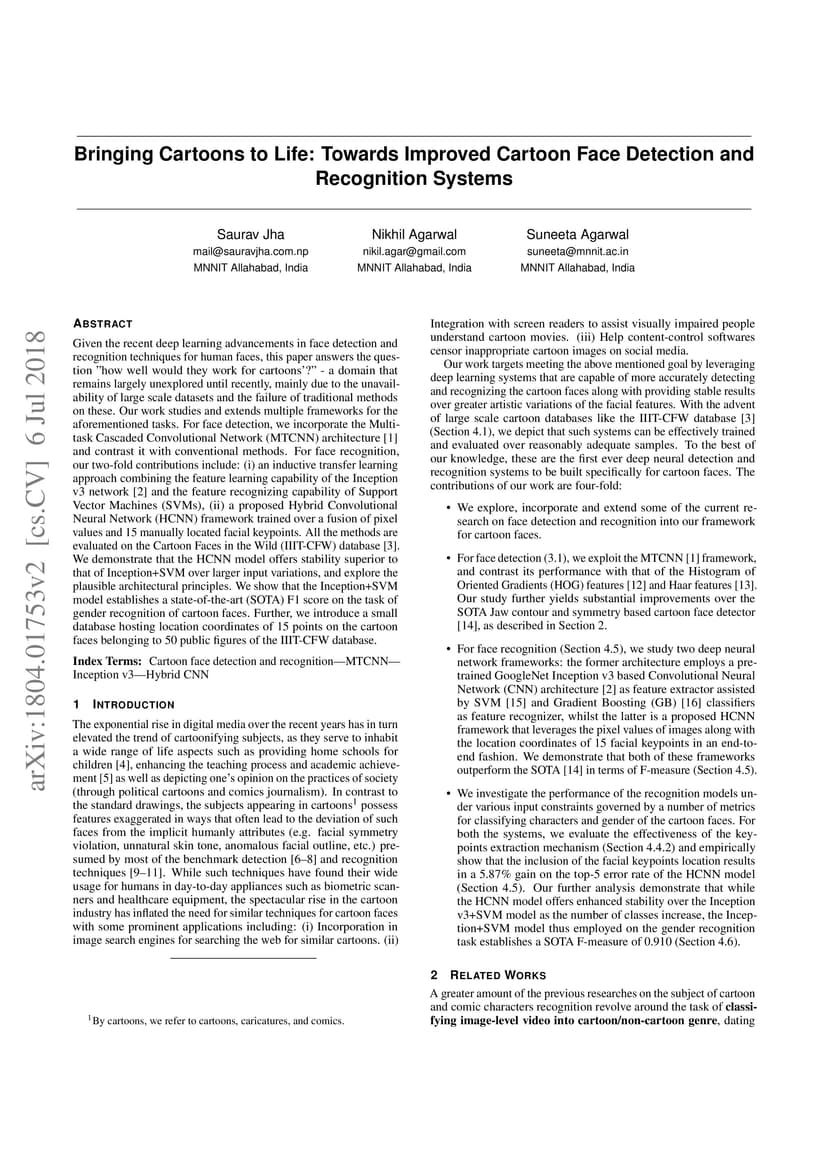 arXiv:1804.01753v2 [cs.CV] 6 Jul 2018

Bringing Cartoons to Life: Towards Improved Cartoon Face Detection and Recognition Systems

Saurav Jha
mail@sauravjha.com.np
MNNIT Allahabad, India

Nikhil Agarwal
nikil.agar@gmail.com
MNNIT Allahabad, India

Suneeta Agarwal
suneeta@mnnit.ac.in
MNNIT Allahabad, India

ABSTRACT

Given the recent deep learning advancements in face detection and recognition techniques for human faces, this paper answers the question "how well would they work for cartoons'?" - a domain that remains largely unexplored until recently, mainly due to the unavailability of large scale datasets and the failure of traditional methods on these. Our work studies and extends multiple frameworks for the aforementioned tasks. For face detection, we incorporate the Multi-task Cascaded Convolutional Network (MTCNN) architecture [1] and contrast it with conventional methods. For face recognition, our two-fold contributions include: (i) an inductive transfer learning approach combining the feature learning capability of the Inception v3 network [2] and the feature recognizing capability of Support Vector Machines (SVMs), (ii) a proposed Hybrid Convolutional Neural Network (HCNN) framework trained over a fusion of pixel values and 15 manually located facial keypoints. All the methods are evaluated on the Cartoon Faces in the Wild (IIIT-CFW) database [3]. We demonstrate that the HCNN model offers stability superior to that of Inception+SVM over larger input variations, and explore the plausible architectural principles. We show that the Inception+SVM model establishes a state-of-the-art (SOTA) F1 score on the task of gender recognition of cartoon faces. Further, we introduce a small database hosting location coordinates of 15 points on the cartoon faces belonging to 50 public figures of the IIIT-CFW database.

Index Terms: Cartoon face detection and recognition—MTCNN—Inception v3—Hybrid CNN

1 INTRODUCTION

The exponential rise in digital media over the recent years has in turn elevated the trend of cartoonifying subjects, as they serve to inhabit a wide range of life aspects such as providing home schools for children [4], enhancing the teaching process and academic achievement [5] as well as depicting one's opinion on the practices of society (through political cartoons and comics journalism). In contrast to the standard drawings, the subjects appearing in cartoons$^1$ possess features exaggerated in ways that often lead to the deviation of such faces from the implicit humanly attributes (e.g. facial symmetry violation, unnatural skin tone, anomalous facial outline, etc.) presumed by most of the benchmark detection [6–8] and recognition techniques [9–11]. While such techniques have found their wide usage for humans in day-to-day appliances such as biometric scanners and healthcare equipment, the spectacular rise in the cartoon industry has inflated the need for similar techniques for cartoon faces with some prominent applications including: (i) Incorporation in image search engines for searching the web for similar cartoons. (ii)

$^1$By cartoons, we refer to cartoons, caricatures, and comics.

Integration with screen readers to assist visually impaired people understand cartoon movies. (iii) Help content-control softwares censor inappropriate cartoon images on social media.

Our work targets meeting the above mentioned goal by leveraging deep learning systems that are capable of more accurately detecting and recognizing the cartoon faces along with providing stable results over greater artistic variations of the facial features. With the advent of large scale cartoon databases like the IIIT-CFW database [3] (Section 4.1), we depict that such systems can be effectively trained and evaluated over reasonably adequate samples. To the best of our knowledge, these are the first ever deep neural detection and recognition systems to be built specifically for cartoon faces. The contributions of our work are four-fold:

• We explore, incorporate and extend some of the current research on face detection and recognition into our framework for cartoon faces.

• For face detection (3.1), we exploit the MTCNN [1] framework, and contrast its performance with that of the Histogram of Oriented Gradients (HOG) features [12] and Haar features [13]. Our study further yields substantial improvements over the SOTA Jaw contour and symmetry based cartoon face detector [14], as described in Section 2.

• For face recognition (Section 4.5), we study two deep neural network frameworks: the former architecture employs a pre-trained GoogleNet Inception v3 based Convolutional Neural Network (CNN) architecture [2] as feature extractor assisted by SVM [15] and Gradient Boosting (GB) [16] classifiers as feature recognizer, whilst the latter is a proposed HCNN framework that leverages the pixel values of images along with the location coordinates of 15 facial keypoints in an end-to-end fashion. We demonstrate that both of these frameworks outperform the SOTA [14] in terms of F-measure (Section 4.5).

• We investigate the performance of the recognition models under various input constraints governed by a number of metrics for classifying characters and gender of the cartoon faces. For both the systems, we evaluate the effectiveness of the keypoints extraction mechanism (Section 4.4.2) and empirically show that the inclusion of the facial keypoints location results in a 5.87% gain on the top-5 error rate of the HCNN model (Section 4.5). Our further analysis demonstrate that while the HCNN model offers enhanced stability over the Inception v3+SVM model as the number of classes increase, the Inception+SVM model thus employed on the gender recognition task establishes a SOTA F-measure of 0.910 (Section 4.6).

2 RELATED WORKS

A greater amount of the previous researches on the subject of cartoon and comic characters recognition revolve around the task of classifying image-level video into cartoon/non-cartoon genre, dating